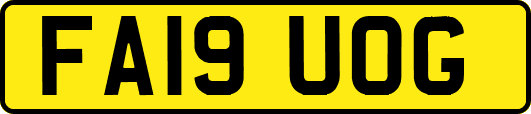 FA19 UOG